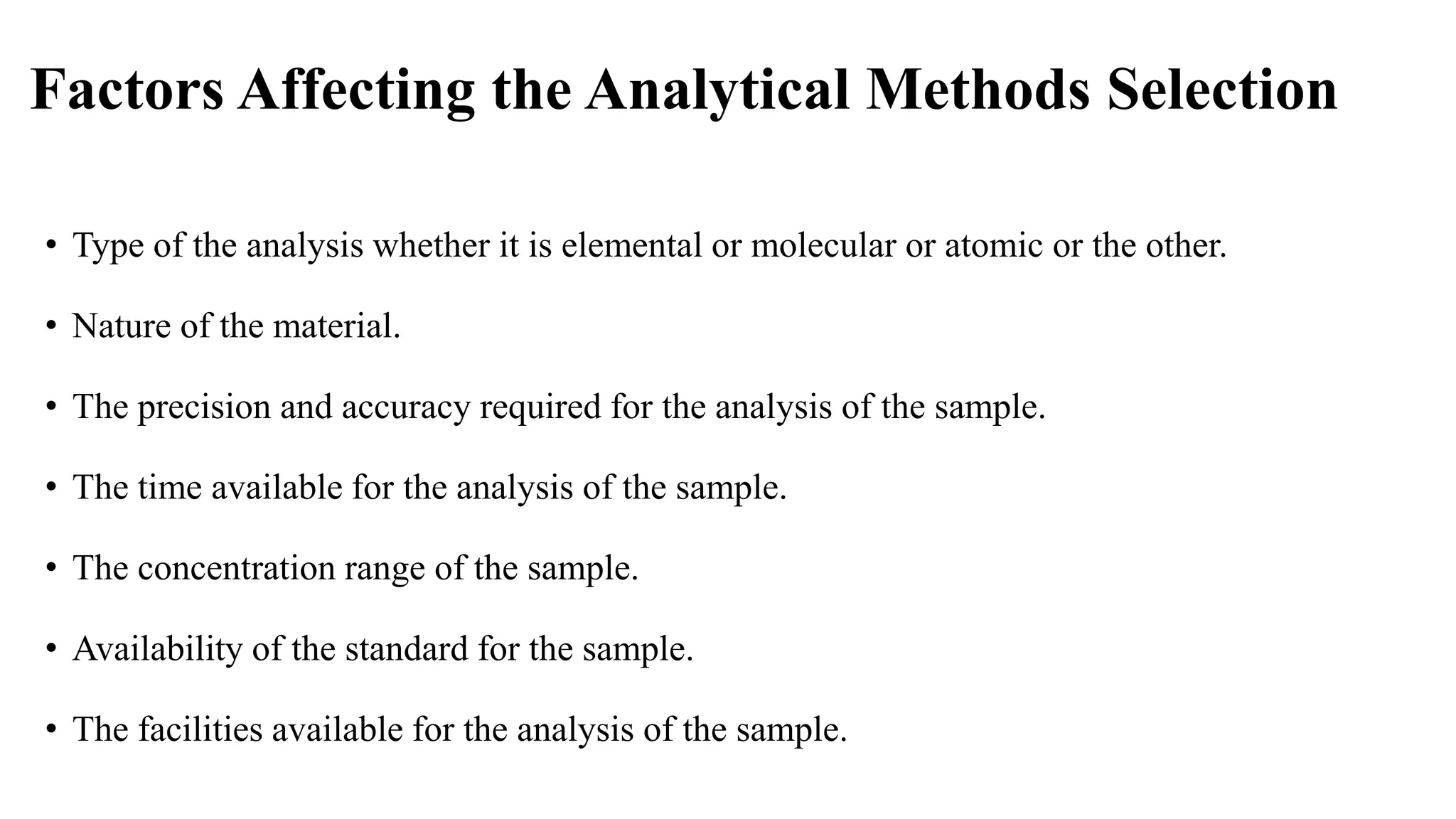 Factors Affecting the Analytical Methods Selection

• Type of the analysis whether it is elemental or molecular or atomic or the other.

• Nature of the material.

• The precision and accuracy required for the analysis of the sample.

• The time available for the analysis of the sample.

• The concentration range of the sample.

• Availability of the standard for the sample.

• The facilities available for the analysis of the sample.